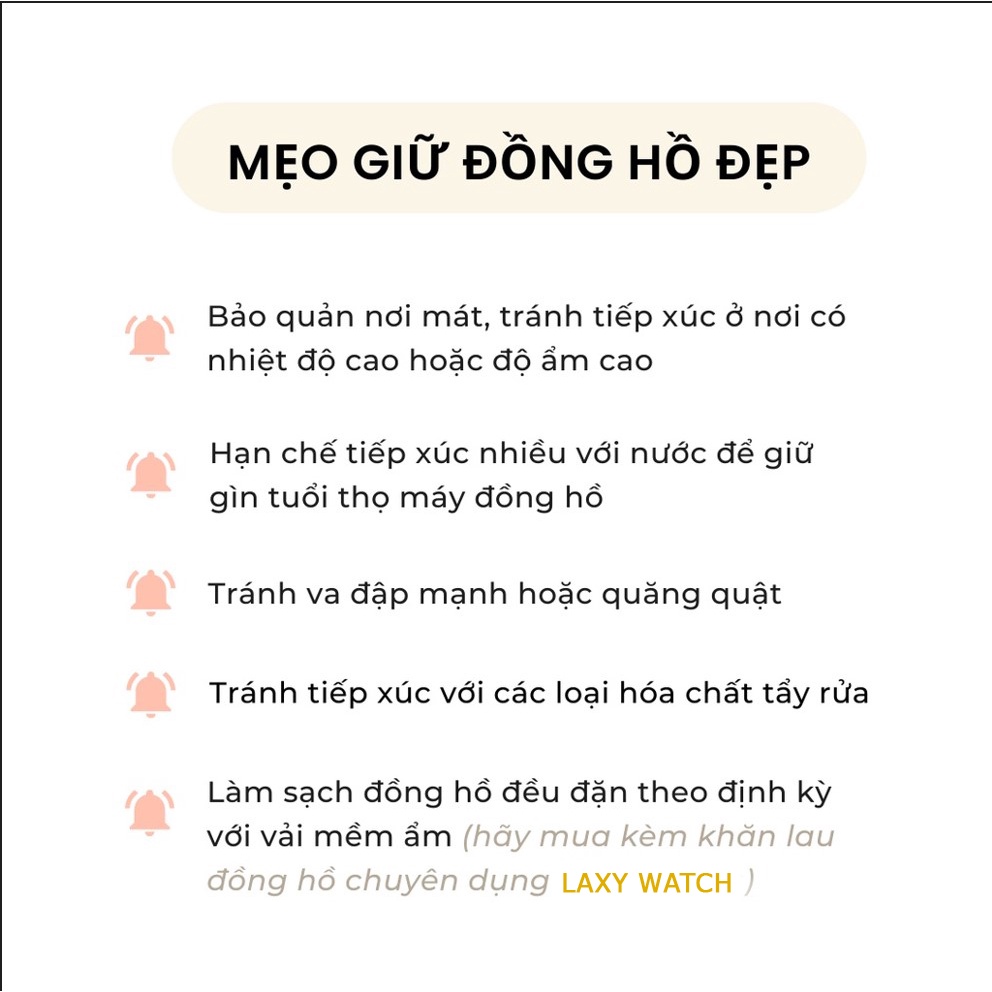 MẸO GIỮ ĐỒNG HỒ ĐẸP

Bảo quản nơi mát, tránh tiếp xúc ở nơi có nhiệt độ cao hoặc độ ẩm cao

Hạn chế tiếp xúc nhiều với nước để giữ gìn tuổi thọ máy đồng hồ

Tránh va đập mạnh hoặc quăng quật

Tránh tiếp xúc với các loại hóa chất tẩy rửa

Làm sạch đồng hồ đều đặn theo định kỳ với vải mềm ẩm (hãy mua kèm khăn lau đồng hồ chuyên dụng LAXY WATCH )